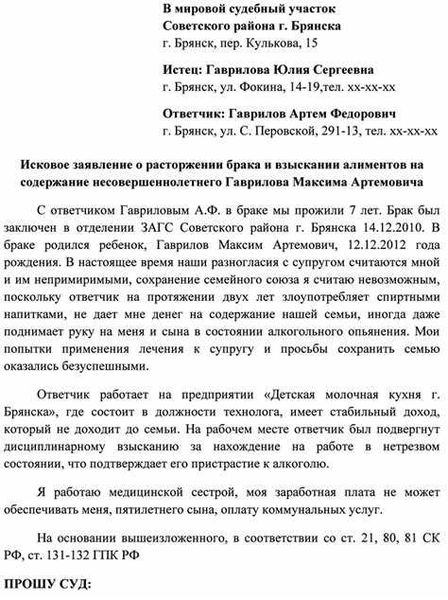 В мировой судебный участок
Советского района г. Брянска
г. Брянск, пер. Кулькова, 15

Истец: Гаврилова Юлия Сергеевна
г. Брянск, ул. Фокина, 14-19,тел. хх-хх-хх

Ответчик: Гаврилов Артем Федорович
г. Брянск, ул. С. Перовской, 291-13, тел. хх-хх-хх

Исковое заявление о расторжении брака и взыскании алиментов на содержание несовершеннолетнего Гаврилова Максима Артемовича

С ответчиком Гавриловым А.Ф. в браке мы прожили 7 лет. Брак был заключен в отделении ЗАГС Советского района г. Брянска 14.12.2010. В браке родился ребенок, Гаврилов Максим Артемович, 12.12.2012 года рождения. В настоящее время наши разногласия с супругом считаются мной и им непримиримыми, сохранение семейного союза я считаю невозможным, поскольку ответчик на протяжении двух лет злоупотребляет спиртными напитками, не дает мне денег на содержание нашей семьи, иногда даже поднимает руку на меня и сына в состоянии алкогольного опьянения. Мои попытки применения лечения к супругу и просьбы сохранить семью оказались безуспешными.

Ответчик работает на предприятии «Детская молочная кухня г. Брянска», где состоит в должности технолога, имеет стабильный доход, который не доходит до семьи. На рабочем месте ответчик был подвергнут дисциплинарному взысканию за нахождение на работе в нетрезвом состоянии, что подтверждает его пристрастие к алкоголю.

Я работаю медицинской сестрой, моя заработная плата не может обеспечивать меня, пятилетнего сына, оплату коммунальных услуг.

На основании вышеизложенного, в соответствии со ст. 21, 80, 81 СК РФ, ст. 131-132 ГПК РФ

ПРОШУ СУД: